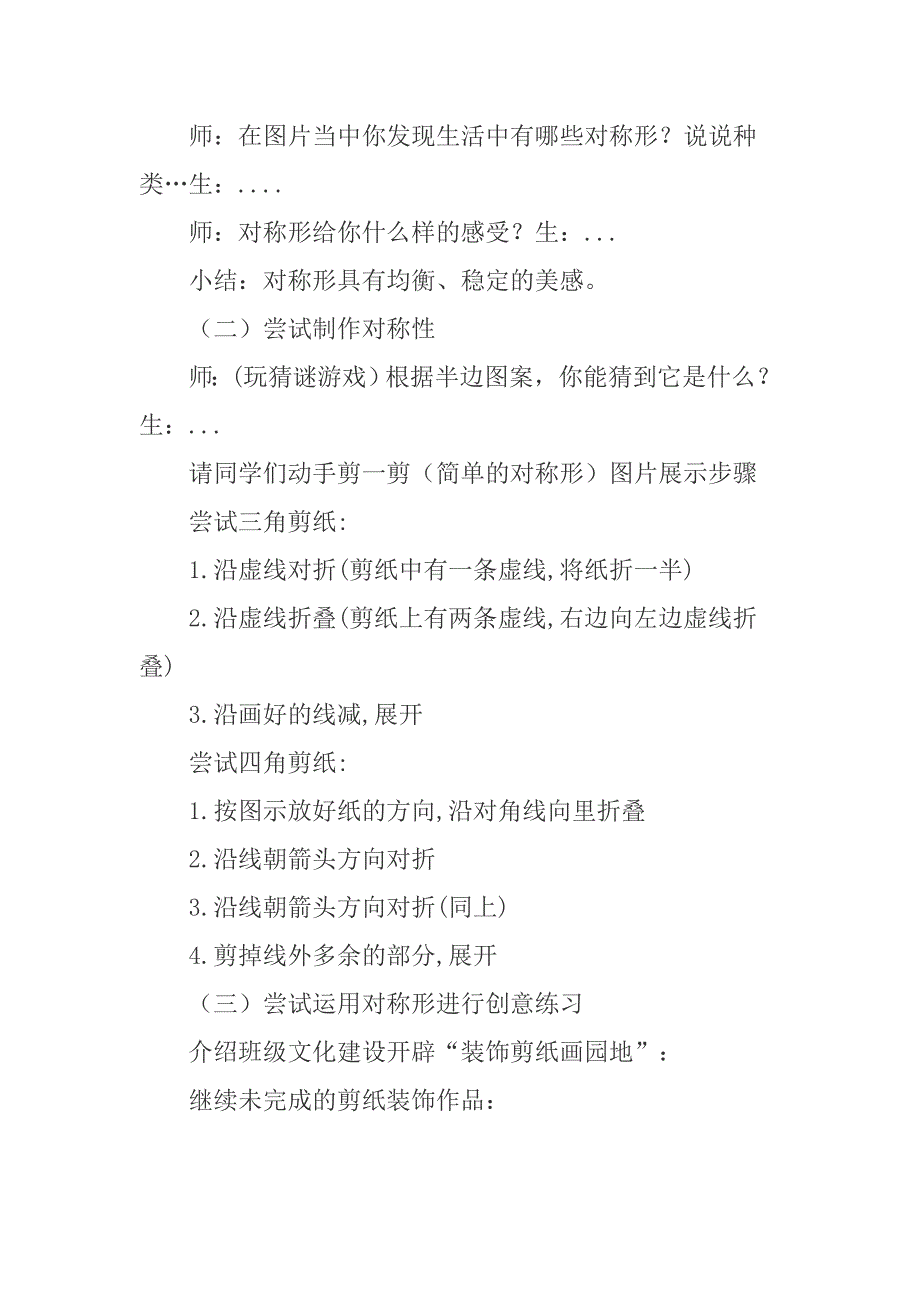 师：在图片当中你发现生活中有哪些对称形？说说种类…生：....

师：对称形给你什么样的感受？生：...

小结：对称形具有均衡、稳定的美感。

（二）尝试制作对称性

师：(玩猜谜游戏）根据半边图案，你能猜到它是什么？生：...

请同学们动手剪一剪（简单的对称形）图片展示步骤

尝试三角剪纸:

1.沿虚线对折(剪纸中有一条虚线,将纸折一半)

2.沿虚线折叠(剪纸上有两条虚线,右边向左边虚线折叠)

3.沿画好的线减,展开

尝试四角剪纸:

1.按图示放好纸的方向,沿对角线向里折叠

2.沿线朝箭头方向对折

3.沿线朝箭头方向对折(同上)

4.剪掉线外多余的部分,展开

（三）尝试运用对称形进行创意练习

介绍班级文化建设开辟“装饰剪纸画园地”：

继续未完成的剪纸装饰作品: